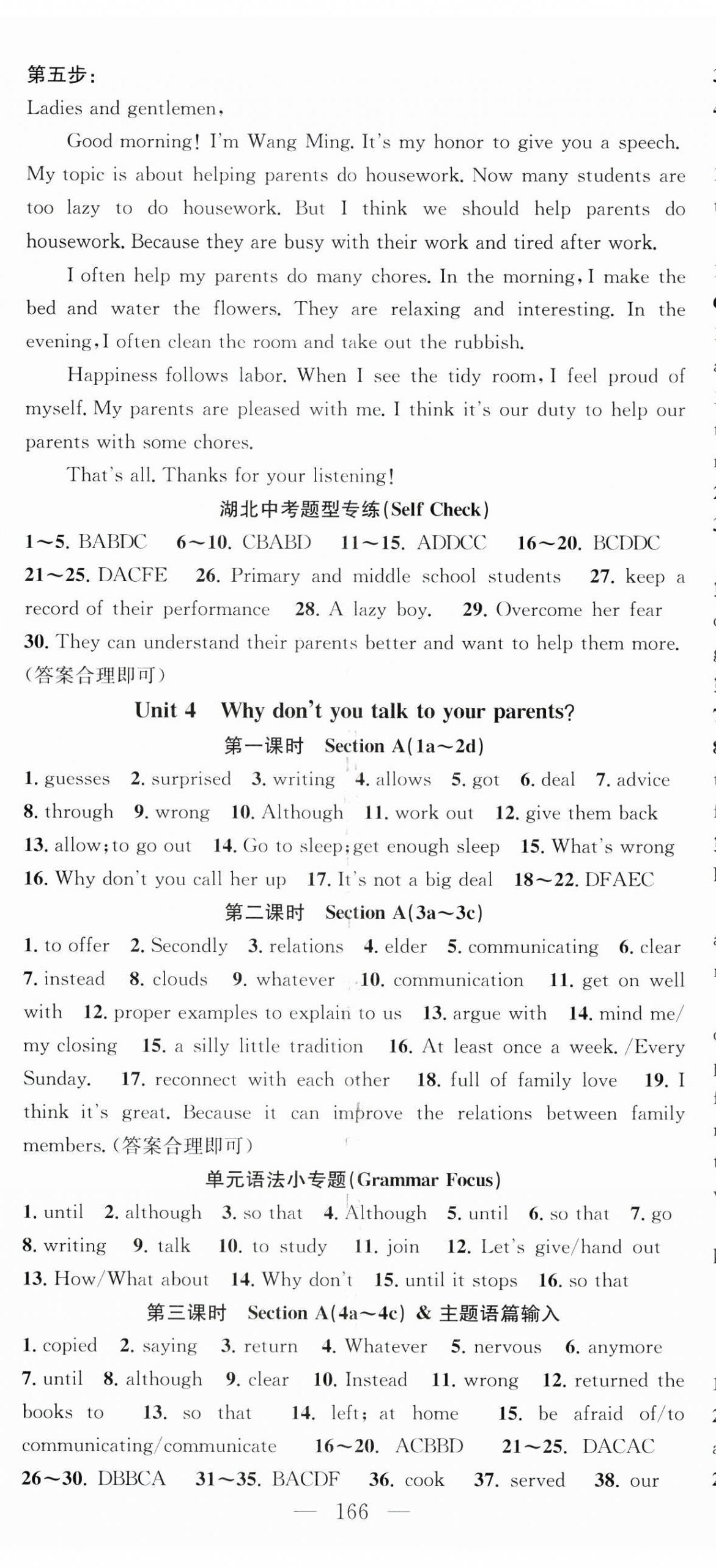 第五步：
Ladies and gentlemen,

Good morning! I'm Wang Ming. It's my honor to give you a speech. My topic is about helping parents do housework. Now many students are too lazy to do housework. But I think we should help parents do housework. Because they are busy with their work and tired after work.

I often help my parents do many chores. In the morning, I make the bed and water the flowers. They are relaxing and interesting. In the evening, I often clean the room and take out the rubbish.

Happiness follows labor. When I see the tidy room, I feel proud of myself. My parents are pleased with me. I think it's our duty to help our parents with some chores.

That's all. Thanks for your listening!

湖北中考题型专练(Self Check)

1～5. BABDC 6～10. CBABD 11～15. ADDCC 16～20. BCDDC 21～25. DACFE 26. Primary and middle school students 27. keep a record of their performance 28. A lazy boy. 29. Overcome her fear 30. They can understand their parents better and want to help them more. (答案合理即可)

Unit 4 Why don't you talk to your parents?

第一课时 Section A(1a～2d)

1. guesses 2. surprised 3. writing 4. allows 5. got 6. deal 7. advice 8. through 9. wrong 10. Although 11. work out 12. give them back 13. allow; to go out 14. Go to sleep; get enough sleep 15. What's wrong 16. Why don't you call her up 17. It's not a big deal 18～22. DFAEC

第二课时 Section A(3a～3c)

1. to offer 2. Secondly 3. relations 4. elder 5. communicating 6. clear 7. instead 8. clouds 9. whatever 10. communication 11. get on well with 12. proper examples to explain to us 13. argue with 14. mind me/my closing 15. a silly little tradition 16. At least once a week. /Every Sunday. 17. reconnect with each other 18. full of family love 19. I think it's great. Because it can improve the relations between family members. (答案合理即可)

单元语法小专题(Grammar Focus)

1. until 2. although 3. so that 4. Although 5. until 6. so that 7. go 8. writing 9. talk 10. to study 11. join 12. Let's give/hand out 13. How/What about 14. Why don't 15. until it stops 16. so that

第三课时 Section A(4a～4c) & 主题语篇输入

1. copied 2. saying 3. return 4. Whatever 5. nervous 6. anymore 7. until 8. although 9. clear 10. Instead 11. wrong 12. returned the books to 13. so that 14. left; at home 15. be afraid of/to communicating/communicate 16～20. ACBBD 21～25. DACAC 26～30. DBBCA 31～35. BACDF 36. cook 37. served 38. our

— 166 —